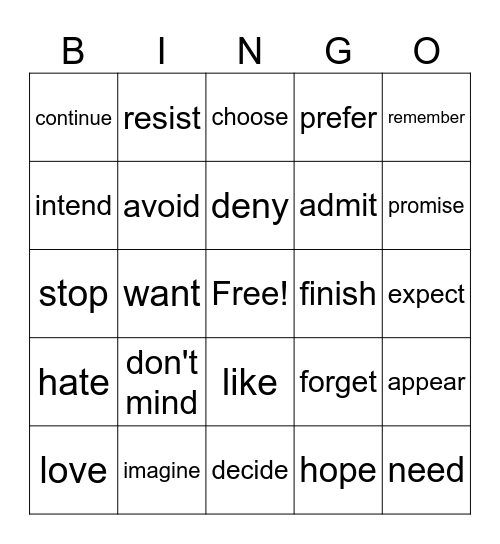 | B | I | N | G | O |
|---|---|---|---|---|
| continue | resist | choose | prefer | remember |
| intend | avoid | deny | admit | promise |
| stop | want | Free! | finish | expect |
| hate | don't mind | like | forget | appear |
| love | imagine | decide | hope | need |